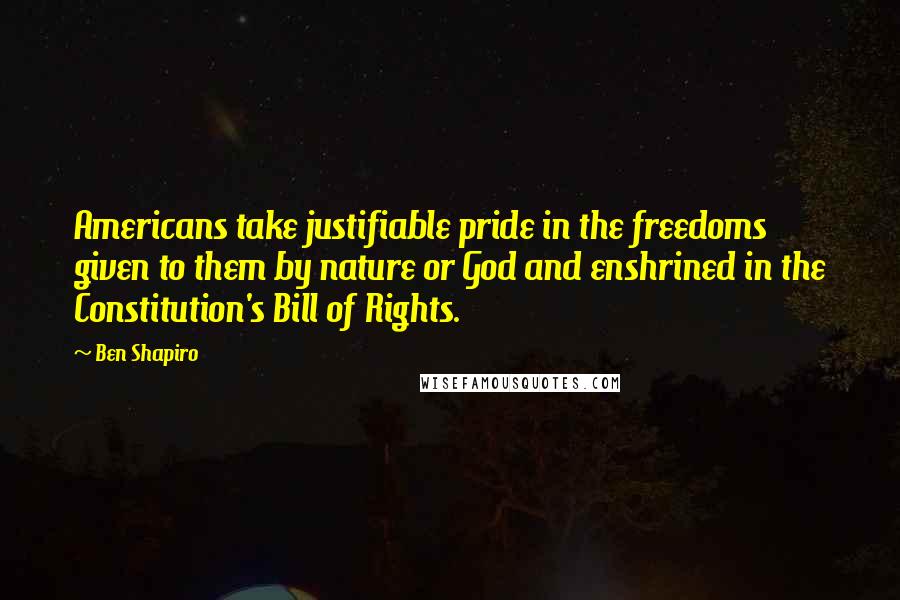 Americans take justifiable pride in the freedoms given to them by nature or God and enshrined in the Constitution's Bill of Rights.

~ Ben Shapiro

WISEFAMOUSQUOTES.COM